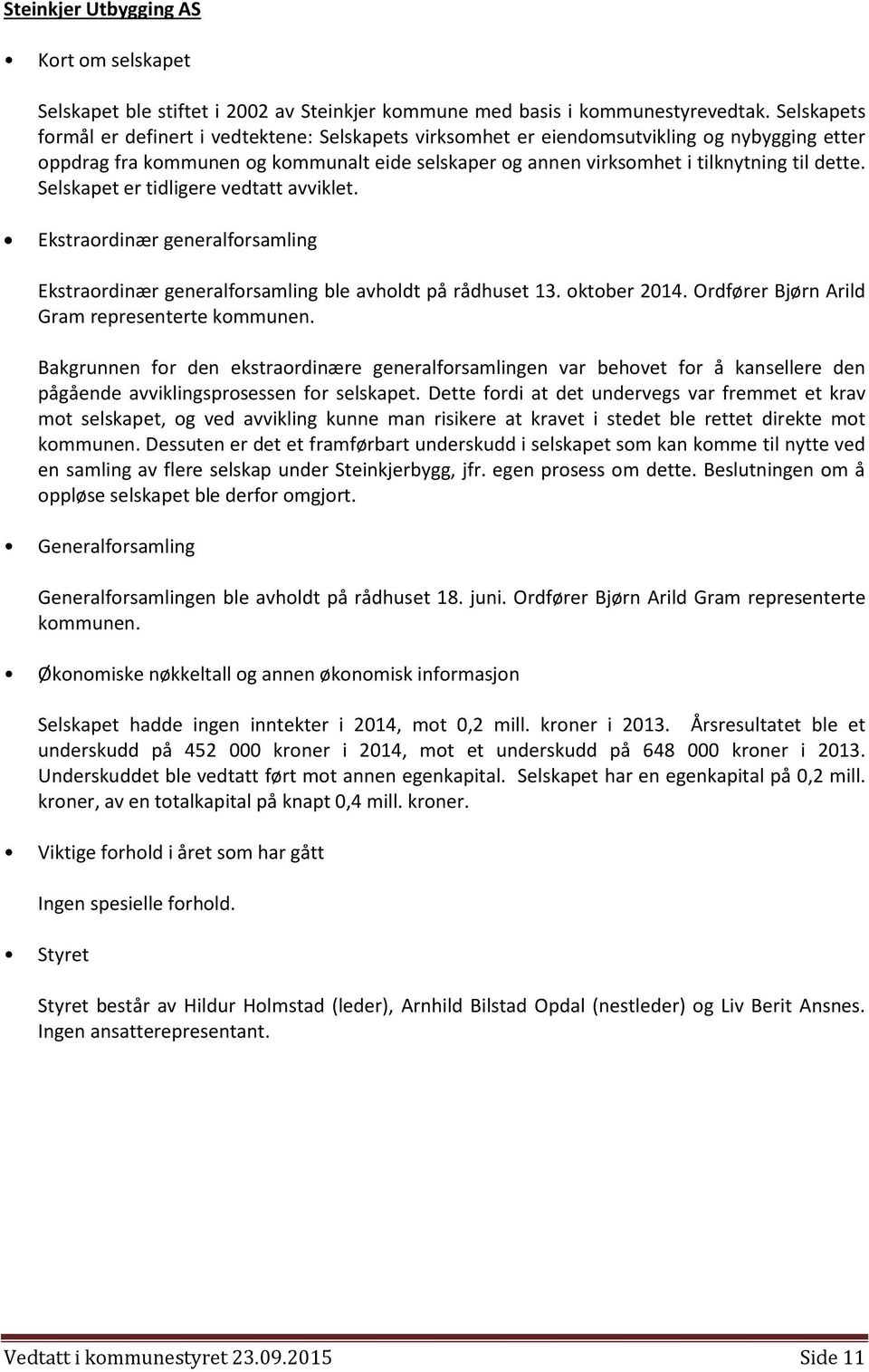 Steinkjer Utbygging AS

• Kort om selskapet

Selskapet ble stiftet i 2002 av Steinkjer kommune med basis i kommunestyrevedtak. Selskapets formål er definert i vedtektene: Selskapets virksomhet er eiendomsutvikling og nybygging etter oppdrag fra kommunen og kommunalt eide selskaper og annen virksomhet i tilknytning til dette. Selskapet er tidligere vedtatt avviklet.

• Ekstraordinær generalforsamling

Ekstraordinær generalforsamling ble avholdt på rådhuset 13. oktober 2014. Ordfører Bjørn Arild Gram representerte kommunen.

Bakgrunnen for den ekstraordinære generalforsamlingen var behovet for å kansellere den pågående avviklingsprosessen for selskapet. Dette fordi at det undervegs var fremmet et krav mot selskapet, og ved avvikling kunne man risikere at kravet i stedet ble rettet direkte mot kommunen. Dessuten er det et framførbart underskudd i selskapet som kan komme til nytte ved en samling av flere selskap under Steinkjerbygg, jfr. egen prosess om dette. Beslutningen om å oppløse selskapet ble derfor omgjort.

• Generalforsamling

Generalforsamlingen ble avholdt på rådhuset 18. juni. Ordfører Bjørn Arild Gram representerte kommunen.

• Økonomiske nøkkeltall og annen økonomisk informasjon

Selskapet hadde ingen inntekter i 2014, mot 0,2 mill. kroner i 2013. Årsresultatet ble et underskudd på 452 000 kroner i 2014, mot et underskudd på 648 000 kroner i 2013. Underskuddet ble vedtatt ført mot annen egenkapital. Selskapet har en egenkapital på 0,2 mill. kroner, av en totalkapital på knapt 0,4 mill. kroner.

• Viktige forhold i året som har gått

Ingen spesielle forhold.

• Styret

Styret består av Hildur Holmstad (leder), Arnhild Bilstad Opdal (nestleder) og Liv Berit Ansnes. Ingen ansatterepresentant.

Vedtatt i kommunestyret 23.09.2015 Side 11